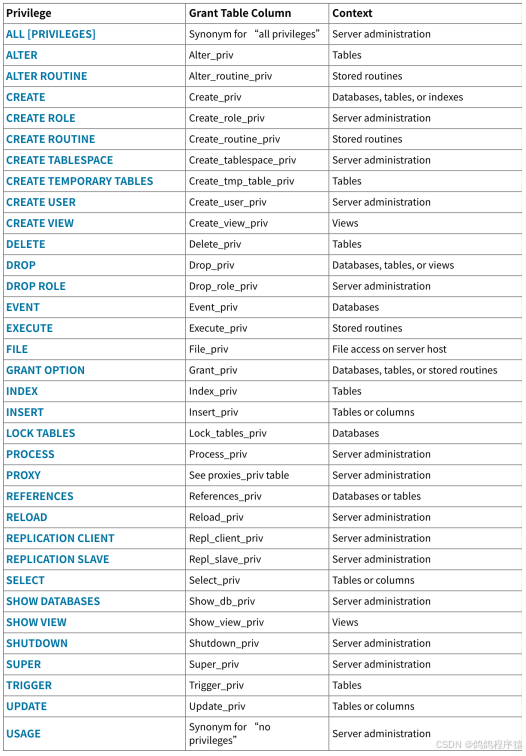 | Privilege | Grant Table Column | Context |
|---|---|---|
| ALL [PRIVILEGES] | Synonym for “all privileges” | Server administration |
| ALTER | Alter_priv | Tables |
| ALTER ROUTINE | Alter_routine_priv | Stored routines |
| CREATE | Create_priv | Databases, tables, or indexes |
| CREATE ROLE | Create_role_priv | Server administration |
| CREATE ROUTINE | Create_routine_priv | Stored routines |
| CREATE TABLESPACE | Create_tablespace_priv | Server administration |
| CREATE TEMPORARY TABLES | Create_tmp_table_priv | Tables |
| CREATE USER | Create_user_priv | Server administration |
| CREATE VIEW | Create_view_priv | Views |
| DELETE | Delete_priv | Tables |
| DROP | Drop_priv | Databases, tables, or views |
| DROP ROLE | Drop_role_priv | Server administration |
| EVENT | Event_priv | Databases |
| EXECUTE | Execute_priv | Stored routines |
| FILE | File_priv | File access on server host |
| GRANT OPTION | Grant_priv | Databases, tables, or stored routines |
| INDEX | Index_priv | Tables |
| INSERT | Insert_priv | Tables or columns |
| LOCK TABLES | Lock_tables_priv | Databases |
| PROCESS | Process_priv | Server administration |
| PROXY | See proxies_priv table | Server administration |
| REFERENCES | References_priv | Databases or tables |
| RELOAD | Reload_priv | Server administration |
| REPLICATION CLIENT | Repl_client_priv | Server administration |
| REPLICATION SLAVE | Repl_slave_priv | Server administration |
| SELECT | Select_priv | Tables or columns |
| SHOW DATABASES | Show_db_priv | Server administration |
| SHOW VIEW | Show_view_priv | Views |
| SHUTDOWN | Shutdown_priv | Server administration |
| SUPER | Super_priv | Server administration |
| TRIGGER | Trigger_priv | Tables |
| UPDATE | Update_priv | Tables or columns |
| USAGE | Synonym for “no privileges” | Server administration |

CSDN @鸽鸽程序猿